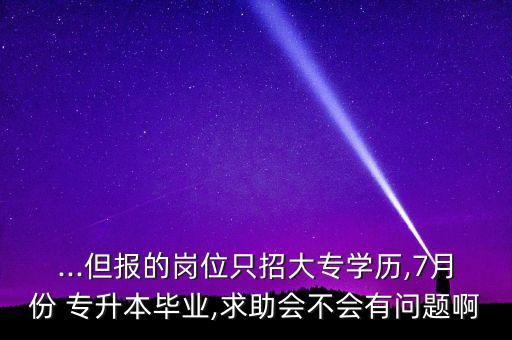 ...但报的岗位只招大专学历,7月份 专升本毕业,求助会不会有问题啊